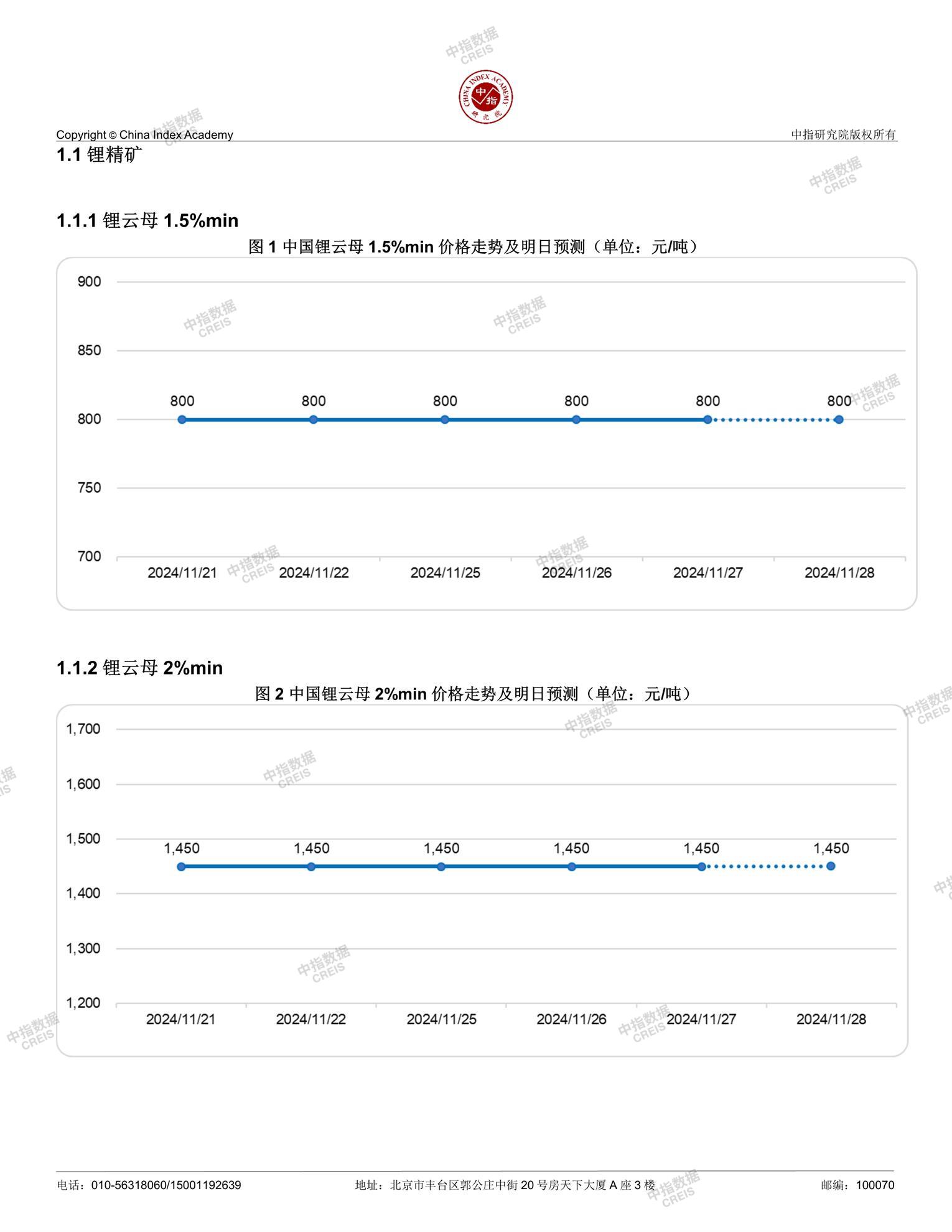 中指数据 CREIS

CHINA INDEX ACADEMY 中指 研究院

Copyright © China Index Academy

中指研究院版权所有

1.1 锂精矿

1.1.1 锂云母 1.5%min

图 1 中国锂云母 1.5%min 价格走势及明日预测（单位：元/吨）

900
850
800
750
700

800 800 800 800 800 800

2024/11/21 2024/11/22 2024/11/25 2024/11/26 2024/11/27 2024/11/28

1.1.2 锂云母 2%min

图 2 中国锂云母 2%min 价格走势及明日预测（单位：元/吨）

1,700
1,600
1,500
1,400
1,300
1,200

1,450 1,450 1,450 1,450 1,450 1,450

2024/11/21 2024/11/22 2024/11/25 2024/11/26 2024/11/27 2024/11/28

电话：010-56318060/15001192639

地址：北京市丰台区郭公庄中街 20 号房天下大厦 A 座 3 楼

邮编：100070